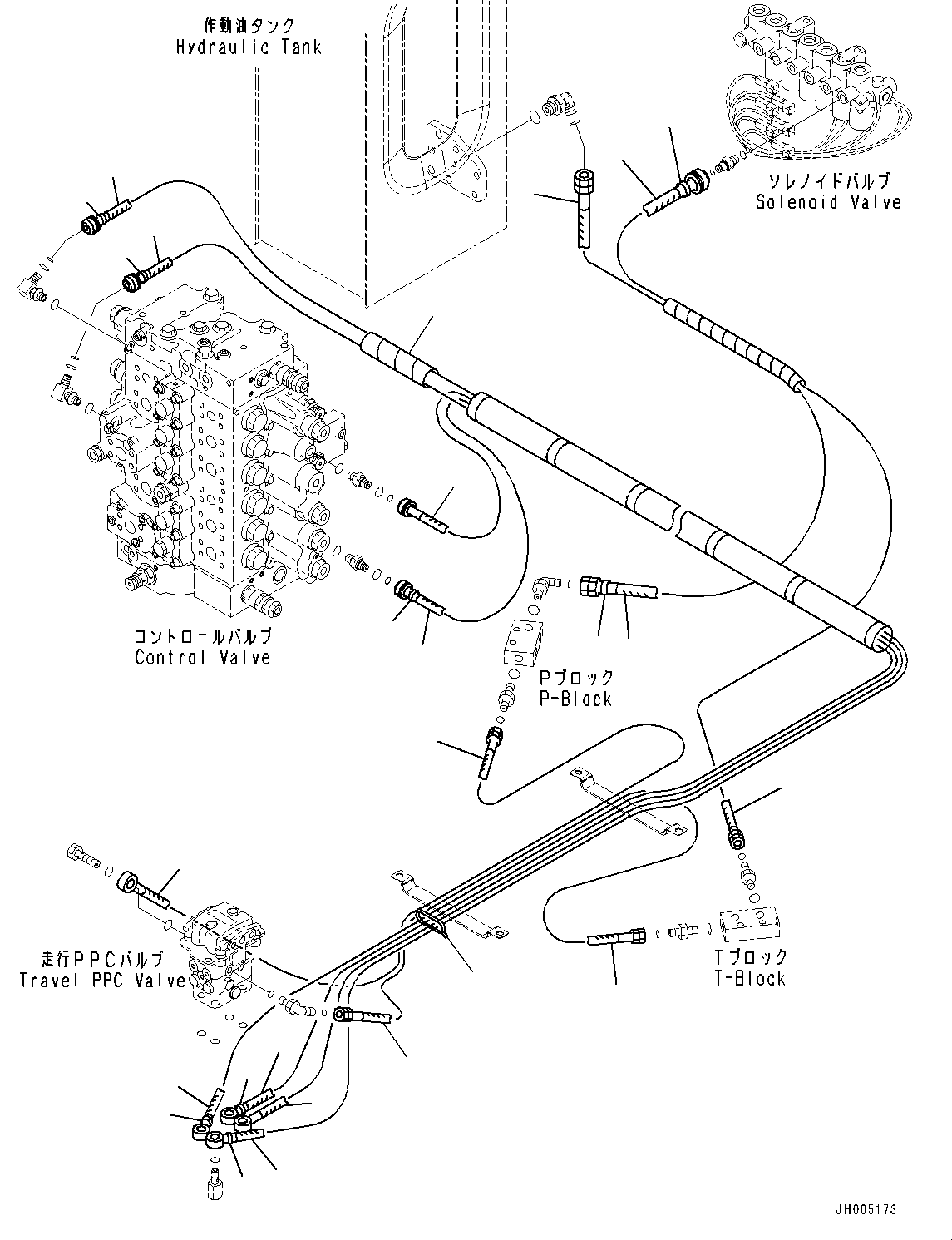 作動油タンク
Hydraulic Tank

ソレノイドバルブ
Solenoid Valve

コントロールバルブ
Control Valve

Pブロック
P-Block

走行PPCバルブ
Travel PPC Valve

Tブロック
T-Block

JH005173